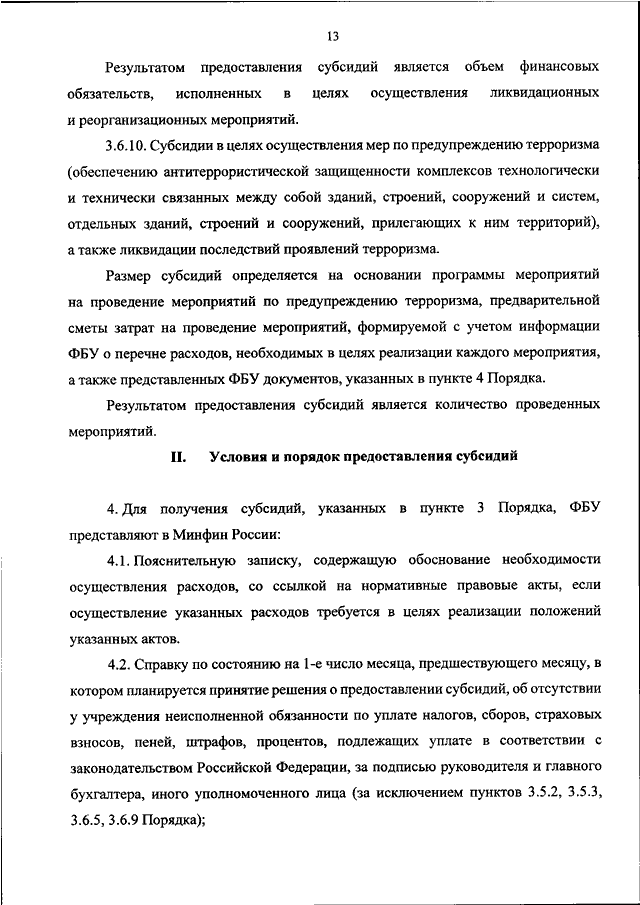 13

Результатом предоставления субсидий является объем финансовых обязательств, исполненных в целях осуществления ликвидационных и реорганизационных мероприятий.

3.6.10. Субсидии в целях осуществления мер по предупреждению терроризма (обеспечению антитеррористической защищенности комплексов технологически и технически связанных между собой зданий, строений, сооружений и систем, отдельных зданий, строений и сооружений, прилегающих к ним территорий), а также ликвидации последствий проявлений терроризма.

Размер субсидий определяется на основании программы мероприятий на проведение мероприятий по предупреждению терроризма, предварительной сметы затрат на проведение мероприятий, формируемой с учетом информации ФБУ о перечне расходов, необходимых в целях реализации каждого мероприятия, а также представленных ФБУ документов, указанных в пункте 4 Порядка.

Результатом предоставления субсидий является количество проведенных мероприятий.

II. Условия и порядок предоставления субсидий

4. Для получения субсидий, указанных в пункте 3 Порядка, ФБУ представляют в Минфин России:

4.1. Пояснительную записку, содержащую обоснование необходимости осуществления расходов, со ссылкой на нормативные правовые акты, если осуществление указанных расходов требуется в целях реализации положений указанных актов.

4.2. Справку по состоянию на 1-е число месяца, предшествующего месяцу, в котором планируется принятие решения о предоставлении субсидий, об отсутствии у учреждения неисполненной обязанности по уплате налогов, сборов, страховых взносов, пеней, штрафов, процентов, подлежащих уплате в соответствии с законодательством Российской Федерации, за подписью руководителя и главного бухгалтера, иного уполномоченного лица (за исключением пунктов 3.5.2, 3.5.3, 3.6.5, 3.6.9 Порядка);